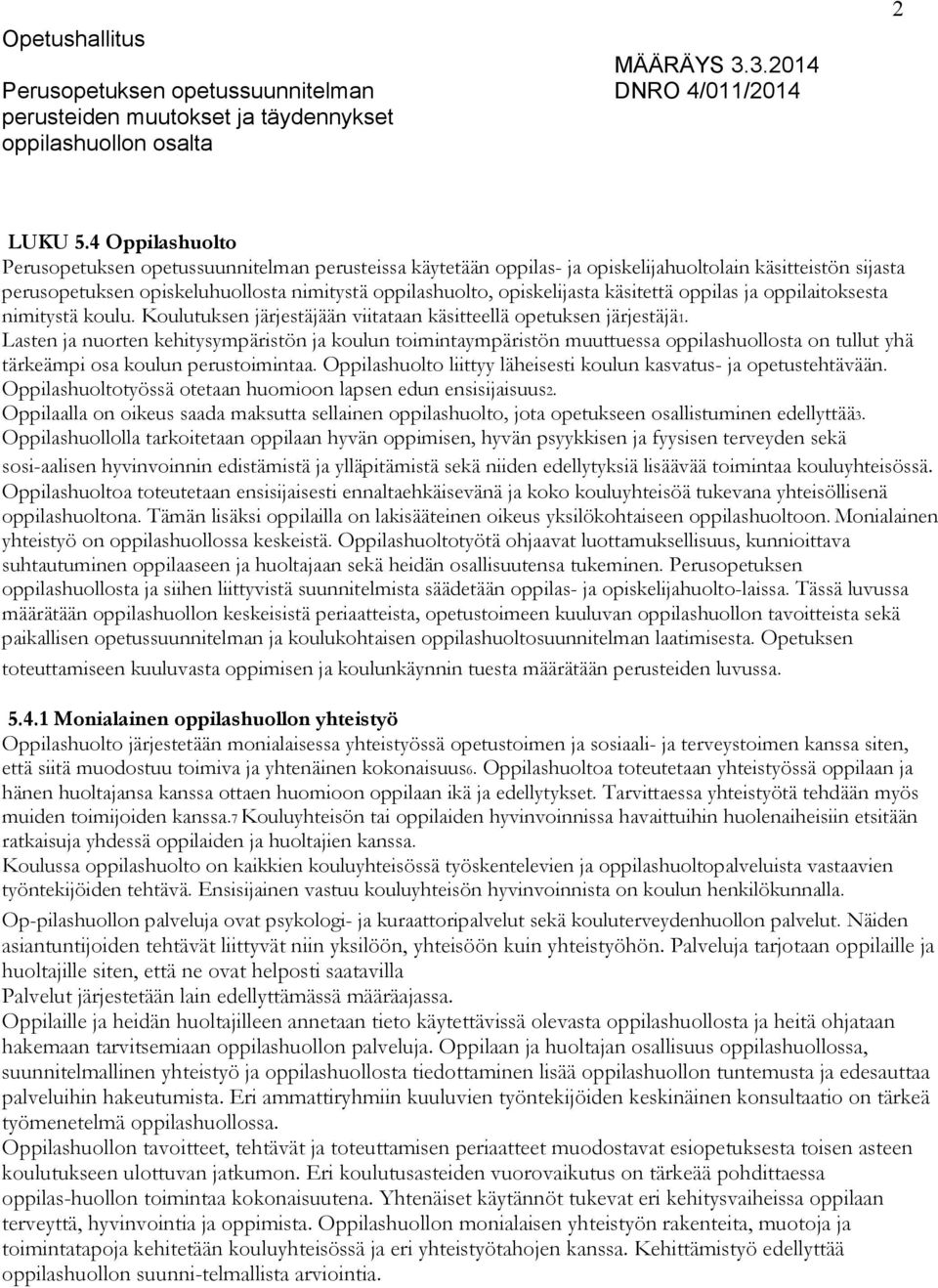 Opetushallitus

Perusopetuksen opetussuunnitelman perusteiden muutokset ja täydennykset oppilashuollon osalta

MÄÄRÄYS 3.3.2014
DNRO 4/011/2014

2

LUKU 5.4 Oppilashuolto
Perusopetuksen opetussuunnitelman perusteissa käytetään oppilas- ja opiskelijahuoltolain käsitteistön sijasta perusopetuksen opiskeluhuollosta nimitystä oppilashuolto, opiskelijasta käsitettä oppilas ja oppilaitoksesta nimitystä koulu. Koulutuksen järjestäjään viitataan käsitteellä opetuksen järjestäjä1.
Lasten ja nuorten kehitysympäristön ja koulun toimintaympäristön muuttuessa oppilashuollosta on tullut yhä tärkeämpi osa koulun perustoimintaa. Oppilashuolto liittyy läheisesti koulun kasvatus- ja opetustehtävään. Oppilashuoltotyössä otetaan huomioon lapsen edun ensisijaisuus2.
Oppilaalla on oikeus saada maksutta sellainen oppilashuolto, jota opetukseen osallistuminen edellyttää3.
Oppilashuollolla tarkoitetaan oppilaan hyvän oppimisen, hyvän psyykkisen ja fyysisen terveyden sekä sosi-aalisen hyvinvoinnin edistämistä ja ylläpitämistä sekä niiden edellytyksiä lisäävää toimintaa kouluyhteisössä. Oppilashuoltoa toteutetaan ensisijaisesti ennaltaehkäisevänä ja koko kouluyhteisöä tukevana yhteisöllisenä oppilashuoltona. Tämän lisäksi oppilailla on lakisääteinen oikeus yksilökohtaiseen oppilashuoltoon. Monialainen yhteistyö on oppilashuollossa keskeistä. Oppilashuoltotyötä ohjaavat luottamuksellisuus, kunnioittava suhtautuminen oppilaaseen ja huoltajaan sekä heidän osallisuutensa tukeminen. Perusopetuksen oppilashuollosta ja siihen liittyvistä suunnitelmista säädetään oppilas- ja opiskelijahuolto-laissa. Tässä luvussa määrätään oppilashuollon keskeisistä periaatteista, opetustoimeen kuuluvan oppilashuollon tavoitteista sekä paikallisen opetussuunnitelman ja koulukohtaisen oppilashuoltosuunnitelman laatimisesta. Opetuksen toteuttamiseen kuuluvasta oppimisen ja koulunkäynnin tuesta määrätään perusteiden luvussa.

5.4.1 Monialainen oppilashuollon yhteistyö
Oppilashuolto järjestetään monialaisessa yhteistyössä opetustoimen ja sosiaali- ja terveystoimen kanssa siten, että siitä muodostuu toimiva ja yhtenäinen kokonaisuus6. Oppilashuoltoa toteutetaan yhteistyössä oppilaan ja hänen huoltajansa kanssa ottaen huomioon oppilaan ikä ja edellytykset. Tarvittaessa yhteistyötä tehdään myös muiden toimijoiden kanssa.7 Kouluyhteisön tai oppilaiden hyvinvoinnissa havaittuihin huolenaiheisiin etsitään ratkaisuja yhdessä oppilaiden ja huoltajien kanssa.
Koulussa oppilashuolto on kaikkien kouluyhteisössä työskentelevien ja oppilashuoltopalveluista vastaavien työntekijöiden tehtävä. Ensisijainen vastuu kouluyhteisön hyvinvoinnista on koulun henkilökunnalla.
Op-pilashuollon palveluja ovat psykologi- ja kuraattoripalvelut sekä kouluterveydenhuollon palvelut. Näiden asiantuntijoiden tehtävät liittyvät niin yksilöön, yhteisöön kuin yhteistyöhön. Palveluja tarjotaan oppilaille ja huoltajille siten, että ne ovat helposti saatavilla
Palvelut järjestetään lain edellyttämässä määräajassa.
Oppilaille ja heidän huoltajilleen annetaan tieto käytettävissä olevasta oppilashuollosta ja heitä ohjataan hakemaan tarvitsemiaan oppilashuollon palveluja. Oppilaan ja huoltajan osallisuus oppilashuollossa, suunnitelmallinen yhteistyö ja oppilashuollosta tiedottaminen lisää oppilashuollon tuntemusta ja edesauttaa palveluihin hakeutumista. Eri ammattiryhmiin kuuluvien työntekijöiden keskinäinen konsultaatio on tärkeä työmenetelmä oppilashuollossa.
Oppilashuollon tavoitteet, tehtävät ja toteuttamisen periaatteet muodostavat esiopetuksesta toisen asteen koulutukseen ulottuvan jatkumon. Eri koulutusasteiden vuorovaikutus on tärkeää pohdittaessa oppilas-huollon toimintaa kokonaisuutena. Yhtenäiset käytännöt tukevat eri kehitysvaiheissa oppilaan terveyttä, hyvinvointia ja oppimista. Oppilashuollon monialaisen yhteistyön rakenteita, muotoja ja toimintatapoja kehitetään kouluyhteisössä ja eri yhteistyötahojen kanssa. Kehittämistyö edellyttää oppilashuollon suunni-telmallista arviointia.